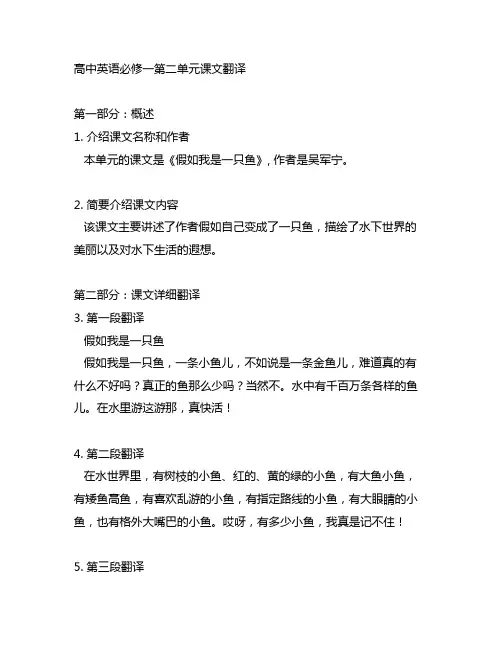 高中英语必修一第二单元课文翻译

第一部分：概述
1. 介绍课文名称和作者
本单元的课文是《假如我是一只鱼》，作者是吴军宁。

2. 简要介绍课文内容
该课文主要讲述了作者假如自己变成了一只鱼，描绘了水下世界的美丽以及对水下生活的遐想。

第二部分：课文详细翻译
3. 第一段翻译
假如我是一只鱼
假如我是一只鱼，一条小鱼儿，不如说是一条金鱼儿，难道真的有什么不好吗？真正的鱼那么少吗？当然不。水中有千百万条各样的鱼儿。在水里游这游那，真快活！

4. 第二段翻译
在水世界里，有树枝的小鱼、红的、黄的绿的小鱼，有大鱼小鱼，有矮鱼高鱼，有喜欢乱游的小鱼，有指定路线的小鱼，有大眼睛的小鱼，也有格外大嘴巴的小鱼。哎呀，有多少小鱼，我真是记不住！

5. 第三段翻译